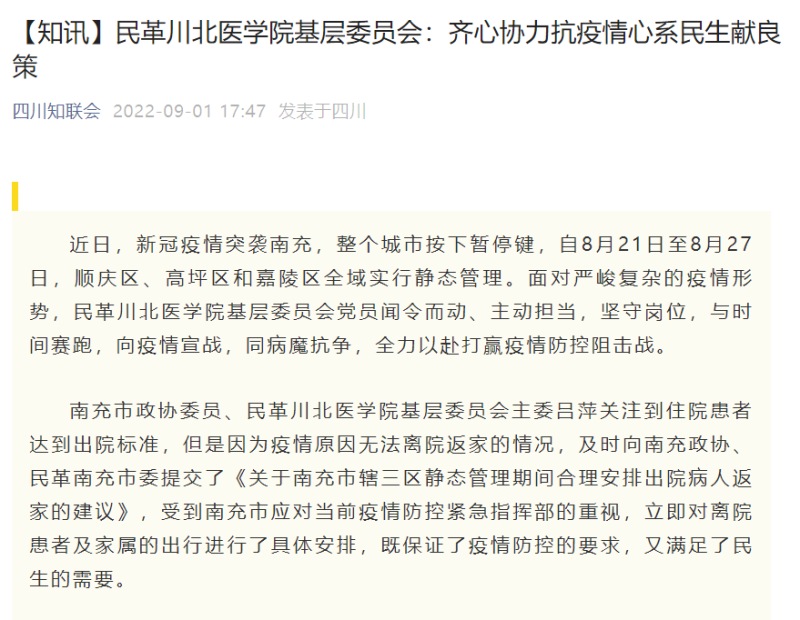 【知讯】民革川北医学院基层委员会：齐心协力抗疫情心系民生献良策

四川知联会 2022-09-01 17:47 发表于四川

近日，新冠疫情突袭南充，整个城市按下暂停键，自8月21日至8月27日，顺庆区、高坪区和嘉陵区全域实行静态管理。面对严峻复杂的疫情形势，民革川北医学院基层委员会党员闻令而动、主动担当，坚守岗位，与时间赛跑，向疫情宣战，同病魔抗争，全力以赴打赢疫情防控阻击战。

南充市政协委员、民革川北医学院基层委员会主委吕萍关注到住院患者达到出院标准，但是因为疫情原因无法离院返家的情况，及时向南充政协、民革南充市委提交了《关于南充市辖三区静态管理期间合理安排出院病人返家的建议》，受到南充市应对当前疫情防控紧急指挥部的重视，立即对离院患者及家属的出行进行了具体安排，既保证了疫情防控的要求，又满足了民生的需要。